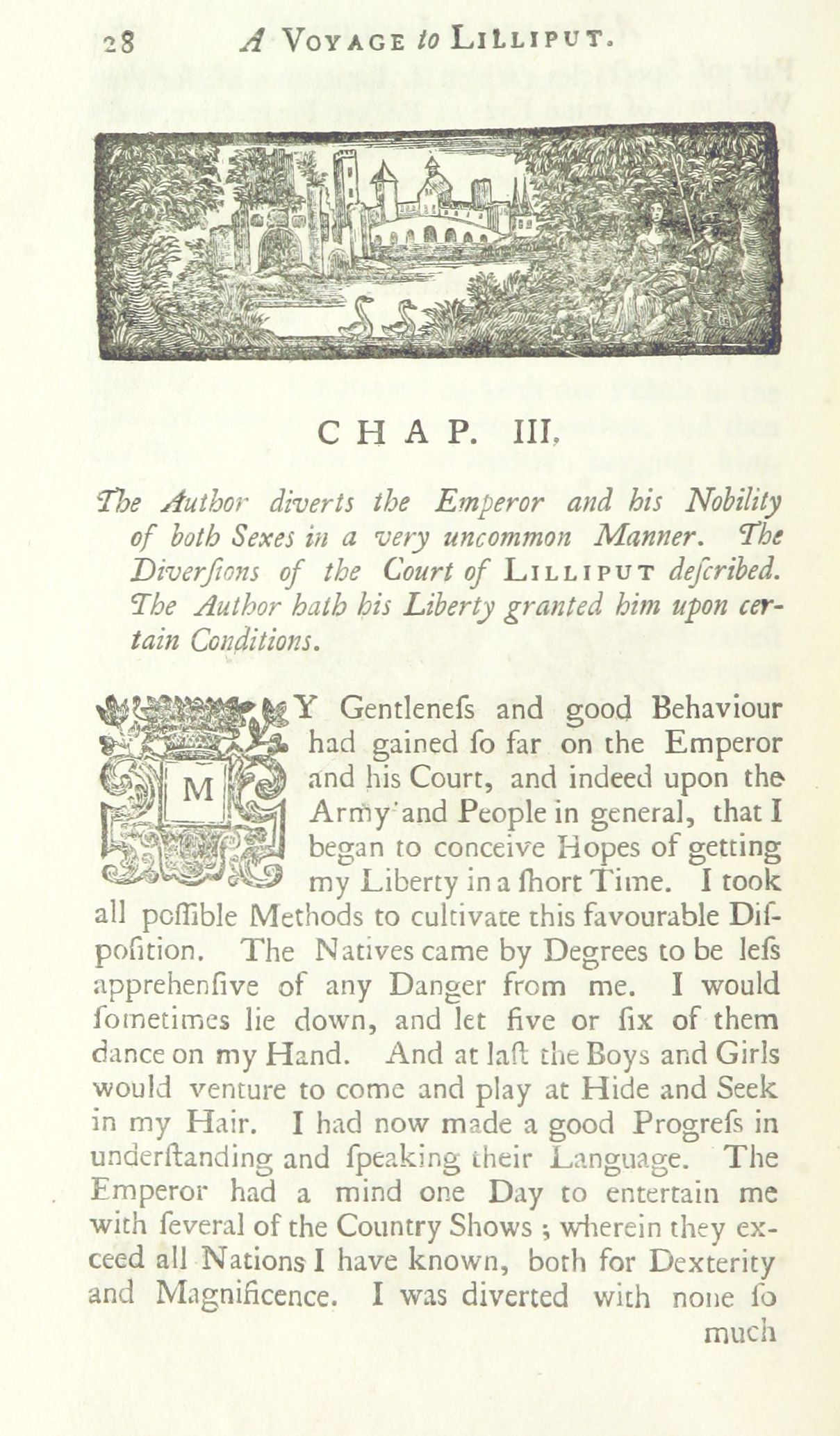 28 A VOYAGE to LILLIPUT.

CHAP. III.

The Author diverts the Emperor and his Nobility of both Sexes in a very uncommon Manner. The Diverſions of the Court of LILLIPUT deſcribed. The Author hath his Liberty granted him upon certain Conditions.

MY Gentleneſs and good Behaviour had gained ſo far on the Emperor and his Court, and indeed upon the Army and People in general, that I began to conceive Hopes of getting my Liberty in a ſhort Time. I took all poſſible Methods to cultivate this favourable Diſpoſition. The Natives came by Degrees to be leſs apprehenſive of any Danger from me. I would ſometimes lie down, and let five or ſix of them dance on my Hand. And at laſt the Boys and Girls would venture to come and play at Hide and Seek in my Hair. I had now made a good Progreſs in underſtanding and ſpeaking their Language. The Emperor had a mind one Day to entertain me with ſeveral of the Country Shows; wherein they exceed all Nations I have known, both for Dexterity and Magnificence. I was diverted with none ſo much